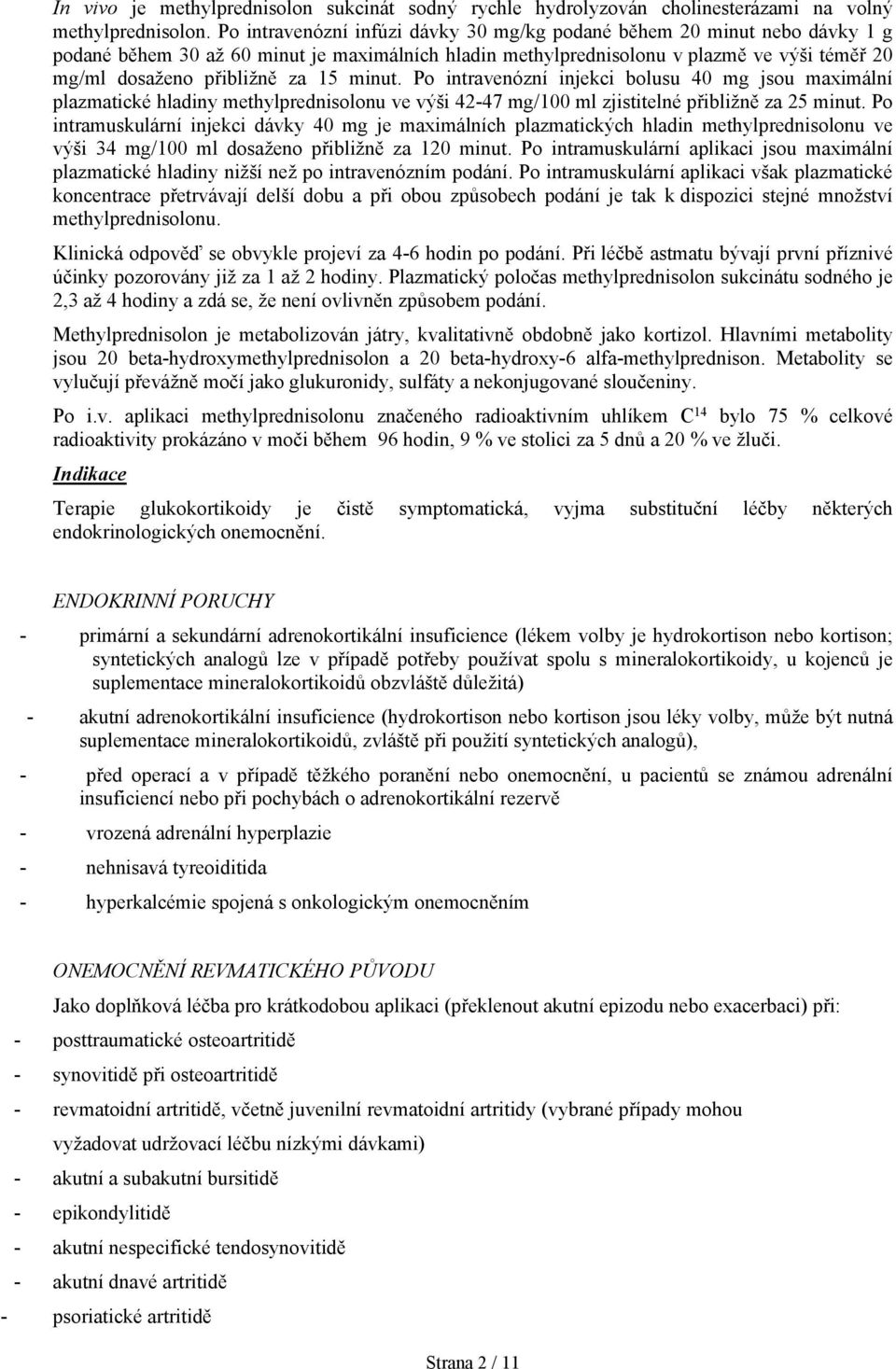 In vivo je methylprednisolon sukcinát sodný rychle hydrolyzován cholinesterázami na volný methylprednisolon. Po intravenózní infúzi dávky 30 mg/kg podané během 20 minut nebo dávky 1 g podané během 30 až 60 minut je maximálních hladin methylprednisolonu v plazmě ve výši téměř 20 mg/ml dosaženo přibližně za 15 minut. Po intravenózní injekci bolusu 40 mg jsou maximální plazmatické hladiny methylprednisolonu ve výši 42-47 mg/100 ml zjistitelné přibližně za 25 minut. Po intramuskulární injekci dávky 40 mg je maximálních plazmatických hladin methylprednisolonu ve výši 34 mg/100 ml dosaženo přibližně za 120 minut. Po intramuskulární aplikaci jsou maximální plazmatické hladiny nižší než po intravenózním podání. Po intramuskulární aplikaci však plazmatické koncentrace přetrvávají delší dobu a při obou způsobech podání je tak k dispozici stejné množství methylprednisolonu.

Klinická odpověď se obvykle projeví za 4-6 hodin po podání. Při léčbě astmatu bývají první příznivé účinky pozorovány již za 1 až 2 hodiny. Plazmatický poločas methylprednisolon sukcinátu sodného je 2,3 až 4 hodiny a zdá se, že není ovlivněn způsobem podání.

Methylprednisolon je metabolizován játry, kvalitativně obdobně jako kortizol. Hlavními metabolity jsou 20 beta-hydroxymethylprednisolon a 20 beta-hydroxy-6 alfa-methylprednison. Metabolity se vylučují převážně močí jako glukuronidy, sulfáty a nekonjugované sloučeniny.

Po i.v. aplikaci methylprednisolonu značeného radioaktivním uhlíkem $C^{14}$ bylo 75 % celkové radioaktivity prokázáno v moči během 96 hodin, 9 % ve stolici za 5 dnů a 20 % ve žluči.

Indikace

Terapie glukokortikoidy je čistě symptomatická, vyjma substituční léčby některých endokrinologických onemocnění.

ENDOKRINNÍ PORUCHY

- primární a sekundární adrenokortikální insuficience (lékem volby je hydrokortison nebo kortison; syntetických analogů lze v případě potřeby používat spolu s mineralokortikoidy, u kojenců je suplementace mineralokortikoidů obzvláště důležitá)
- akutní adrenokortikální insuficience (hydrokortison nebo kortison jsou léky volby, může být nutná suplementace mineralokortikoidů, zvláště při použití syntetických analogů),
- před operací a v případě těžkého poranění nebo onemocnění, u pacientů se známou adrenální insuficiencí nebo při pochybách o adrenokortikální rezervě
- vrozená adrenální hyperplazie
- nehnisavá tyreoiditida
- hyperkalcémie spojená s onkologickým onemocněním

ONEMOCNĚNÍ REVMATICKÉHO PŮVODU

Jako doplňková léčba pro krátkodobou aplikaci (překlenout akutní epizodu nebo exacerbaci) při:
- posttraumatické osteoartritidě
- synovitidě při osteoartritidě
- revmatoidní artritidě, včetně juvenilní revmatoidní artritidy (vybrané případy mohou vyžadovat udržovací léčbu nízkými dávkami)
- akutní a subakutní bursitidě
- epikondylitidě
- akutní nespecifické tendosynovitidě
- akutní dnavé artritidě
- psoriatické artritidě

Strana 2 / 11